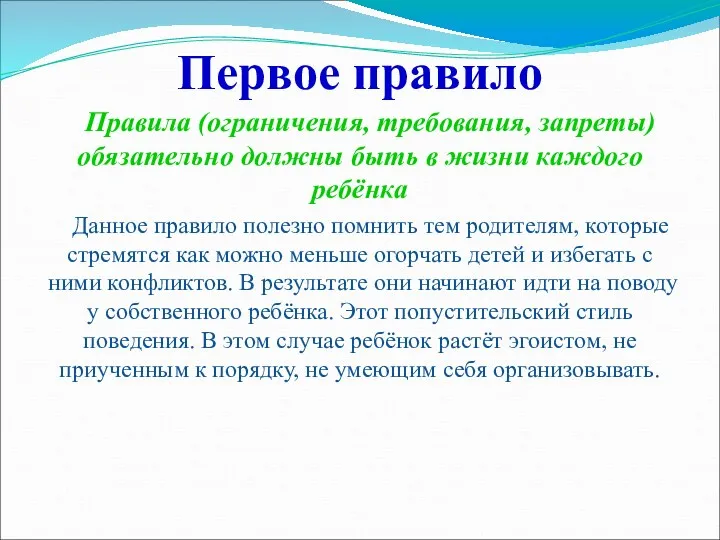 Первое правило

Правила (ограничения, требования, запреты) обязательно должны быть в жизни каждого ребёнка

Данное правило полезно помнить тем родителям, которые стремятся как можно меньше огорчать детей и избегать с ними конфликтов. В результате они начинают идти на поводу у собственного ребёнка. Этот попустительский стиль поведения. В этом случае ребёнок растёт эгоистом, не приученным к порядку, не умеющим себя организовывать.